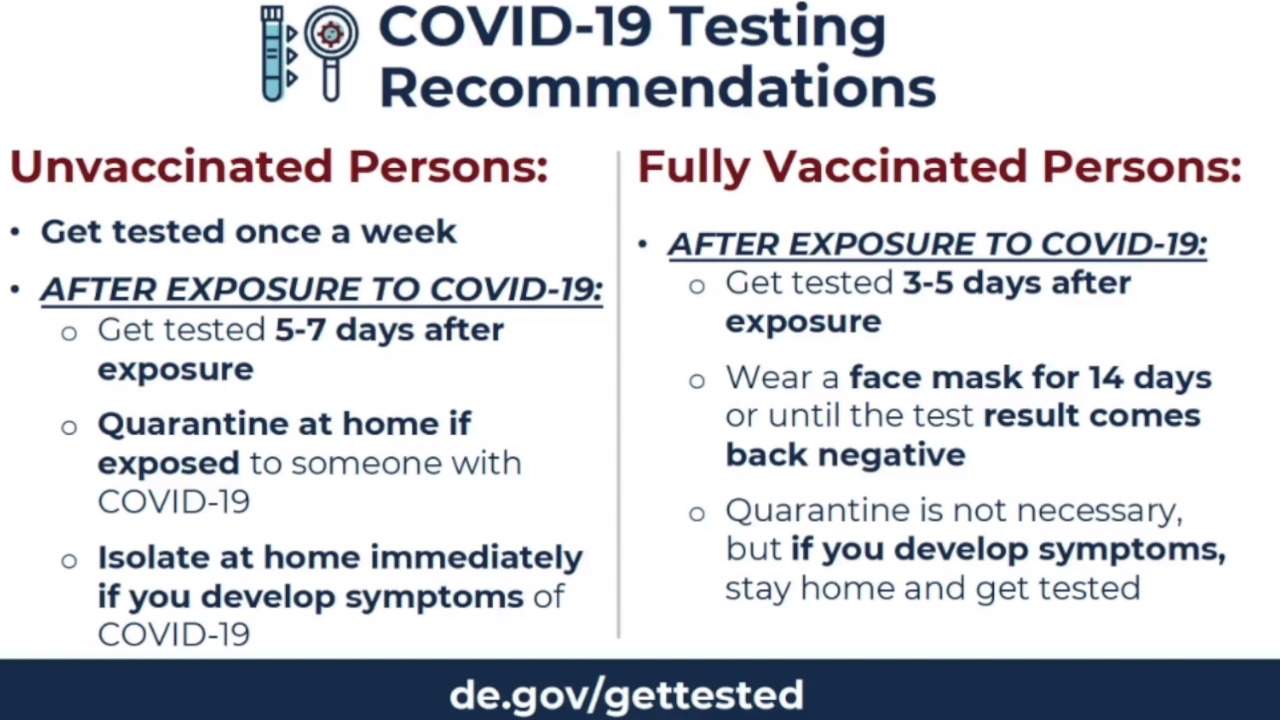 COVID-19 Testing Recommendations

Unvaccinated Persons:

• Get tested once a week
• AFTER EXPOSURE TO COVID-19:
o Get tested 5-7 days after exposure
o Quarantine at home if exposed to someone with COVID-19
o Isolate at home immediately if you develop symptoms of COVID-19

Fully Vaccinated Persons:

• AFTER EXPOSURE TO COVID-19:
o Get tested 3-5 days after exposure
o Wear a face mask for 14 days or until the test result comes back negative
o Quarantine is not necessary, but if you develop symptoms, stay home and get tested

de.gov/gettested